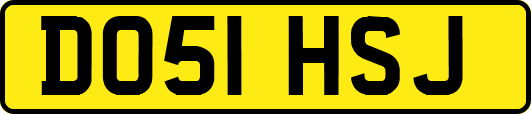 DO51 HSJ